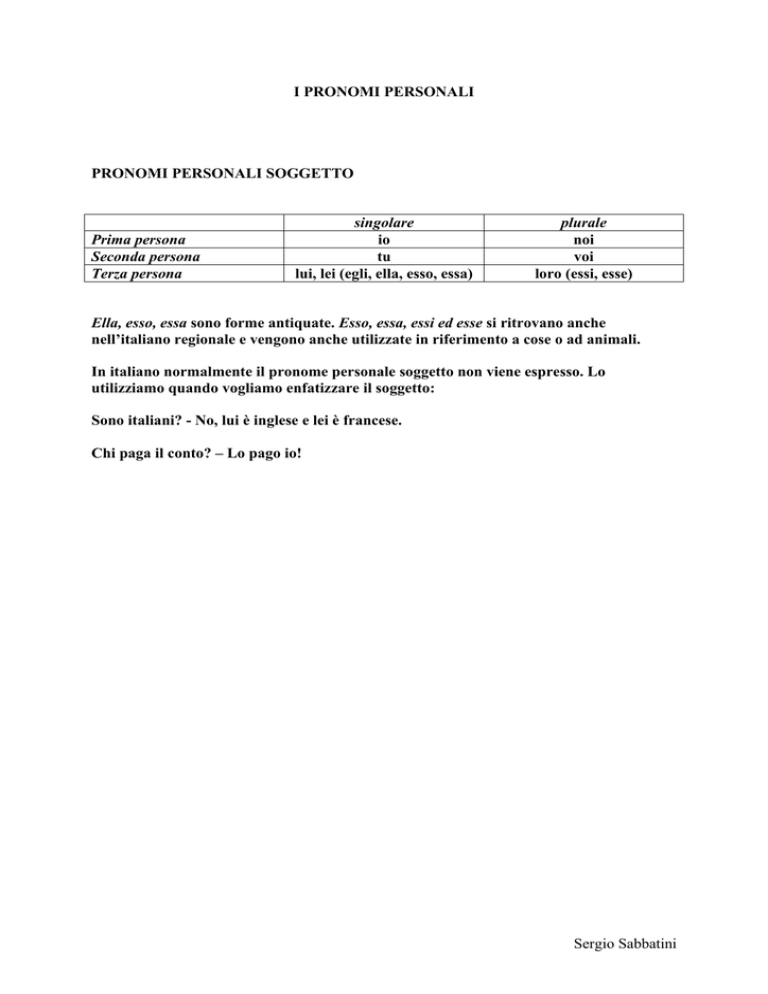 I PRONOMI PERSONALI

PRONOMI PERSONALI SOGGETTO

| | singolare | plurale |
|---|---|---|
| Prima persona | io | noi |
| Seconda persona | tu | voi |
| Terza persona | lui, lei (egli, ella, esso, essa) | loro (essi, esse) |

Ella, esso, essa sono forme antiquate. Esso, essa, essi ed esse si ritrovano anche nell'italiano regionale e vengono anche utilizzate in riferimento a cose o ad animali.

In italiano normalmente il pronome personale soggetto non viene espresso. Lo utilizziamo quando vogliamo enfatizzare il soggetto:

Sono italiani? - No, lui è inglese e lei è francese.

Chi paga il conto? – Lo pago io!

Sergio Sabbatini